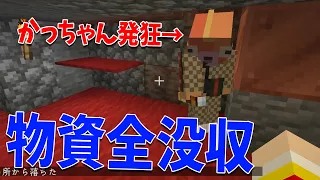 かっちゃん発狂→

物資全没収

所から落ちた